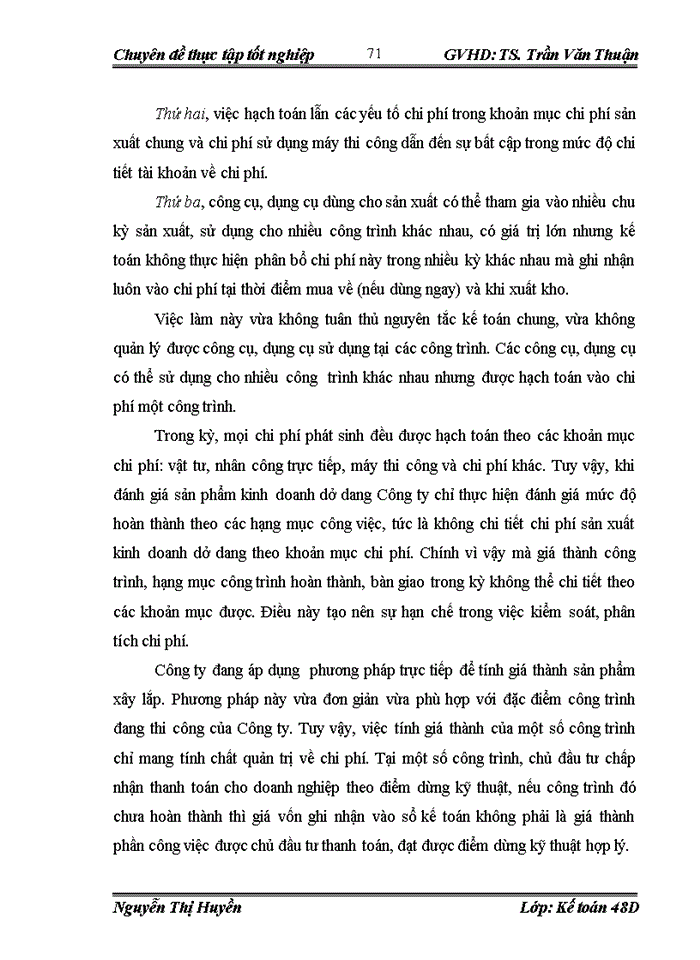 Chuyên đề thực tập tốt nghiệp 71 GVHD: TS. Trần Văn Thuận

Thứ hai, việc hạch toán lẫn các yếu tố chi phí trong khoản mục chi phí sản xuất chung và chi phí sử dụng máy thi công dẫn đến sự bất cập trong mức độ chi tiết tài khoản về chi phí.

Thứ ba, công cụ, dụng cụ dùng cho sản xuất có thể tham gia vào nhiều chu kỳ sản xuất, sử dụng cho nhiều công trình khác nhau, có giá trị lớn nhưng kế toán không thực hiện phân bổ chi phí này trong nhiều kỳ khác nhau mà ghi nhận luôn vào chi phí tại thời điểm mua về (nếu dùng ngay) và khi xuất kho.

Việc làm này vừa không tuân thủ nguyên tắc kế toán chung, vừa không quản lý được công cụ, dụng cụ sử dụng tại các công trình. Các công cụ, dụng cụ có thể sử dụng cho nhiều công trình khác nhau nhưng được hạch toán vào chi phí một công trình.

Trong kỳ, mọi chi phí phát sinh đều được hạch toán theo các khoản mục chi phí: vật tư, nhân công trực tiếp, máy thi công và chi phí khác. Tuy vậy, khi đánh giá sản phẩm kinh doanh dở dang Công ty chỉ thực hiện đánh giá mức độ hoàn thành theo các hạng mục công việc, tức là không chi tiết chi phí sản xuất kinh doanh dở dang theo khoản mục chi phí. Chính vì vậy mà giá thành công trình, hạng mục công trình hoàn thành, bàn giao trong kỳ không thể chi tiết theo các khoản mục được. Điều này tạo nên sự hạn chế trong việc kiểm soát, phân tích chi phí.

Công ty đang áp dụng phương pháp trực tiếp để tính giá thành sản phẩm xây lắp. Phương pháp này vừa đơn giản vừa phù hợp với đặc điểm công trình đang thi công của Công ty. Tuy vậy, việc tính giá thành của một số công trình chỉ mang tính chất quản trị về chi phí. Tại một số công trình, chủ đầu tư chấp nhận thanh toán cho doanh nghiệp theo điểm dừng kỹ thuật, nếu công trình đó chưa hoàn thành thì giá vốn ghi nhận vào sổ kế toán không phải là giá thành phần công việc được chủ đầu tư thanh toán, đạt được điểm dừng kỹ thuật hợp lý.

Nguyễn Thị Huyền Lớp: Kế toán 48D